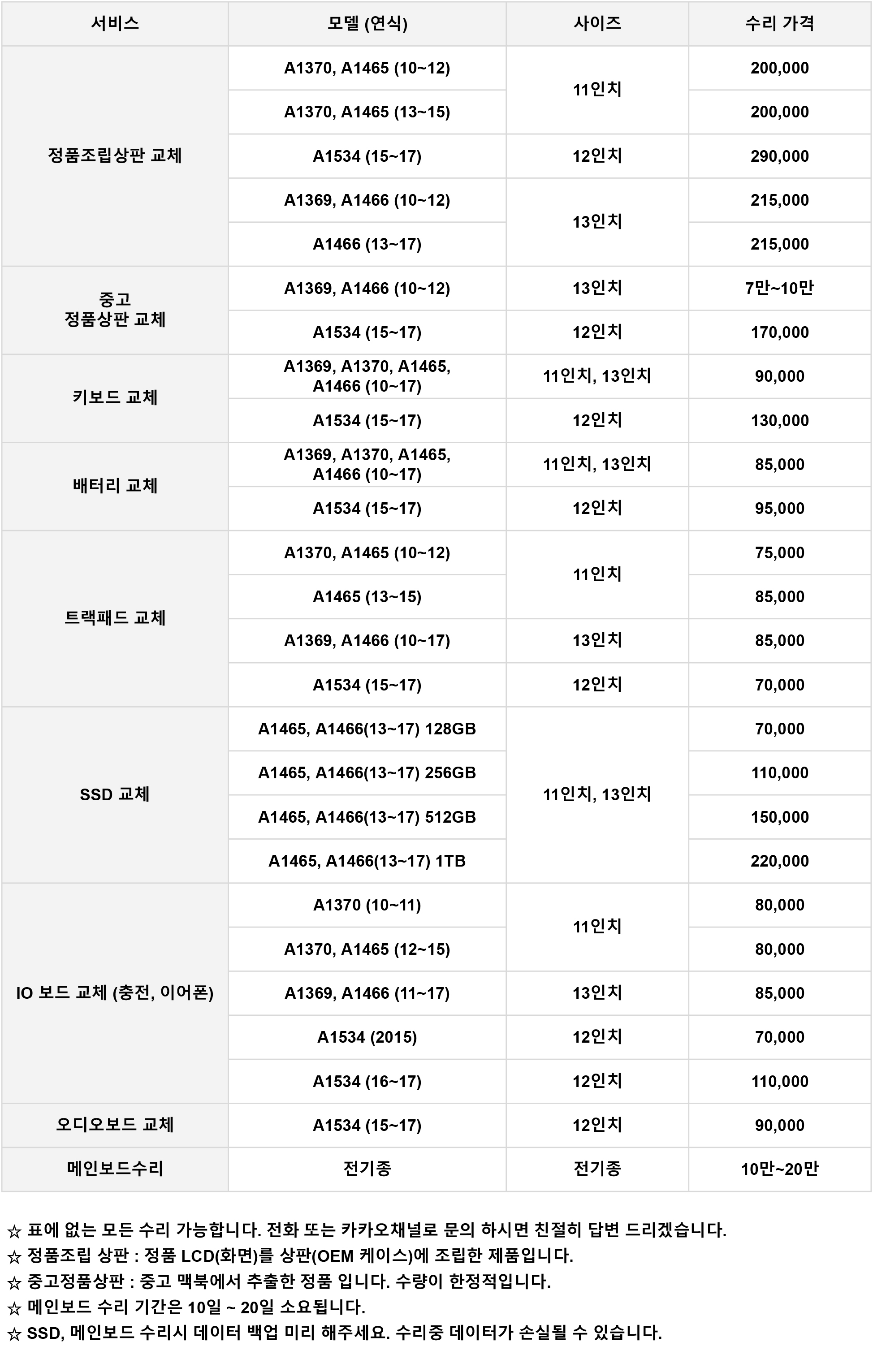 | 서비스 | 모델 (연식) | 사이즈 | 수리 가격 |
|---|---|---|---|
| 정품조립상판 교체 | A1370, A1465 (10~12) | 11인치 | 200,000 |
| | A1370, A1465 (13~15) | | 200,000 |
| | A1534 (15~17) | 12인치 | 290,000 |
| | A1369, A1466 (10~12) | 13인치 | 215,000 |
| | A1466 (13~17) | | 215,000 |
| 중고 정품상판 교체 | A1369, A1466 (10~12) | 13인치 | 7만~10만 |
| | A1534 (15~17) | 12인치 | 170,000 |
| 키보드 교체 | A1369, A1370, A1465, A1466 (10~17) | 11인치, 13인치 | 90,000 |
| | A1534 (15~17) | 12인치 | 130,000 |
| 배터리 교체 | A1369, A1370, A1465, A1466 (10~17) | 11인치, 13인치 | 85,000 |
| | A1534 (15~17) | 12인치 | 95,000 |
| 트랙패드 교체 | A1370, A1465 (10~12) | 11인치 | 75,000 |
| | A1465 (13~15) | | 85,000 |
| | A1369, A1466 (10~17) | 13인치 | 85,000 |
| | A1534 (15~17) | 12인치 | 70,000 |
| SSD 교체 | A1465, A1466(13~17) 128GB | 11인치, 13인치 | 70,000 |
| | A1465, A1466(13~17) 256GB | | 110,000 |
| | A1465, A1466(13~17) 512GB | | 150,000 |
| | A1465, A1466(13~17) 1TB | | 220,000 |
| IO 보드 교체 (충전, 이어폰) | A1370 (10~11) | 11인치 | 80,000 |
| | A1370, A1465 (12~15) | | 80,000 |
| | A1369, A1466 (11~17) | 13인치 | 85,000 |
| | A1534 (2015) | 12인치 | 70,000 |
| | A1534 (16~17) | 12인치 | 110,000 |
| 오디오보드 교체 | A1534 (15~17) | 12인치 | 90,000 |
| 메인보드수리 | 전기종 | 전기종 | 10만~20만 |

☆ 표에 없는 모든 수리 가능합니다. 전화 또는 카카오채널로 문의 하시면 친절히 답변 드리겠습니다.
☆ 정품조립 상판 : 정품 LCD(화면)를 상판(OEM 케이스)에 조립한 제품입니다.
☆ 중고정품상판 : 중고 맥북에서 추출한 정품 입니다. 수량이 한정적입니다.
☆ 메인보드 수리 기간은 10일 ~ 20일 소요됩니다.
☆ SSD, 메인보드 수리시 데이터 백업 미리 해주세요. 수리중 데이터가 손실될 수 있습니다.